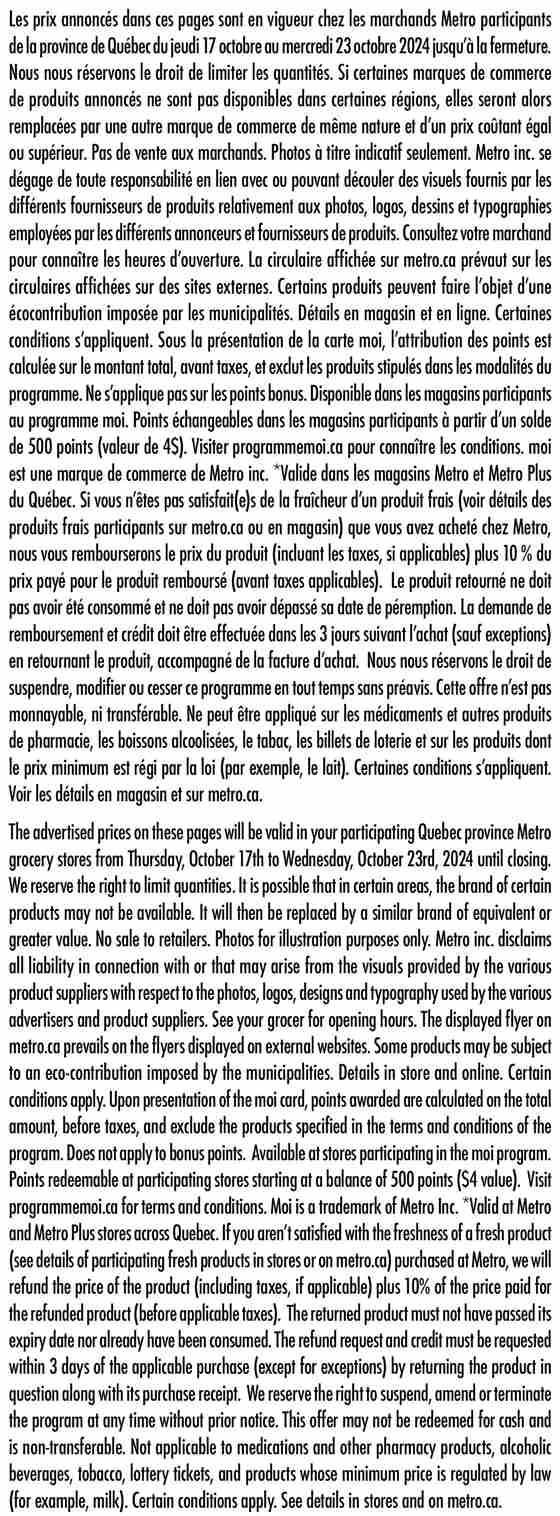 Les prix annoncés dans ces pages sont en vigueur chez les marchands Metro participants de la province de Québec du jeudi 17 octobre au mercredi 23 octobre 2024 jusqu'à la fermeture. Nous nous réservons le droit de limiter les quantités. Si certaines marques de commerce de produits annoncés ne sont pas disponibles dans certaines régions, elles seront alors remplacées par une autre marque de commerce de même nature et d'un prix coûtant égal ou supérieur. Pas de vente aux marchands. Photos à titre indicatif seulement. Metro inc. se dégage de toute responsabilité en lien avec ou pouvant découler des visuels fournis par les différents fournisseurs de produits relativement aux photos, logos, dessins et typographies employées par les différents annonceurs et fournisseurs de produits. Consultez votre marchand pour connaître les heures d'ouverture. La circulaire affichée sur metro.ca prévaut sur les circulaires affichées sur des sites externes. Certains produits peuvent faire l'objet d'une écocontribution imposée par les municipalités. Détails en magasin et en ligne. Certaines conditions s'appliquent. Sous la présentation de la carte moi, l'attribution des points est calculée sur le montant total, avant taxes, et exclut les produits stipulés dans les modalités du programme. Ne s'applique pas sur les points bonus. Disponible dans les magasins participants au programme moi. Points échangeables dans les magasins participants à partir d'un solde de 500 points (valeur de 4$). Visiter programmemoi.ca pour connaître les conditions. moi est une marque de commerce de Metro inc. *Valide dans les magasins Metro et Metro Plus du Québec. Si vous n'êtes pas satisfait(e)s de la fraîcheur d'un produit frais (voir détails des produits frais participants sur metro.ca ou en magasin) que vous avez acheté chez Metro, nous vous rembourserons le prix du produit (incluant les taxes, si applicables) plus 10 % du prix payé pour le produit remboursé (avant taxes applicables). Le produit retourné ne doit pas avoir été consommé et ne doit pas avoir dépassé sa date de péremption. La demande de remboursement et crédit doit être effectuée dans les 3 jours suivant l'achat (sauf exceptions) en retournant le produit, accompagné de la facture d'achat. Nous nous réservons le droit de suspendre, modifier ou cesser ce programme en tout temps sans préavis. Cette offre n'est pas monnayable, ni transférable. Ne peut être appliqué sur les médicaments et autres produits de pharmacie, les boissons alcoolisées, le tabac, les billets de loterie et sur les produits dont le prix minimum est régi par la loi (par exemple, le lait). Certaines conditions s'appliquent. Voir les détails en magasin et sur metro.ca.

The advertised prices on these pages will be valid in your participating Quebec province Metro grocery stores from Thursday, October 17th to Wednesday, October 23rd, 2024 until closing. We reserve the right to limit quantities. It is possible that in certain areas, the brand of certain products may not be available. It will then be replaced by a similar brand of equivalent or greater value. No sale to retailers. Photos for illustration purposes only. Metro inc. disclaims all liability in connection with or that may arise from the visuals provided by the various product suppliers with respect to the photos, logos, designs and typography used by the various advertisers and product suppliers. See your grocer for opening hours. The displayed flyer on metro.ca prevails on the flyers displayed on external websites. Some products may be subject to an eco-contribution imposed by the municipalities. Details in store and online. Certain conditions apply. Upon presentation of the moi card, points awarded are calculated on the total amount, before taxes, and exclude the products specified in the terms and conditions of the program. Does not apply to bonus points. Available at stores participating in the moi program. Points redeemable at participating stores starting at a balance of 500 points ($4 value). Visit programmemoi.ca for terms and conditions. Moi is a trademark of Metro Inc. *Valid at Metro and Metro Plus stores across Quebec. If you aren't satisfied with the freshness of a fresh product (see details of participating fresh products in stores or on metro.ca) purchased at Metro, we will refund the price of the product (including taxes, if applicable) plus 10% of the price paid for the refunded product (before applicable taxes). The returned product must not have passed its expiry date nor already have been consumed. The refund request and credit must be requested within 3 days of the applicable purchase (except for exceptions) by returning the product in question along with its purchase receipt. We reserve the right to suspend, amend or terminate the program at any time without prior notice. This offer may not be redeemed for cash and is non-transferable. Not applicable to medications and other pharmacy products, alcoholic beverages, tobacco, lottery tickets, and products whose minimum price is regulated by law (for example, milk). Certain conditions apply. See details in stores and on metro.ca.